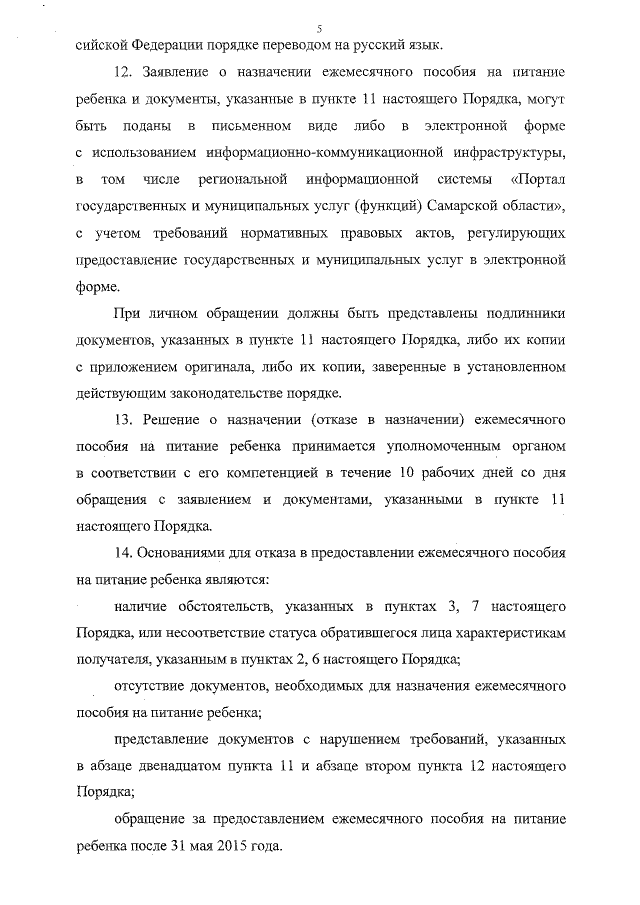 5

сийской Федерации порядке переводом на русский язык.

12. Заявление о назначении ежемесячного пособия на питание ребенка и документы, указанные в пункте 11 настоящего Порядка, могут быть поданы в письменном виде либо в электронной форме с использованием информационно-коммуникационной инфраструктуры, в том числе региональной информационной системы «Портал государственных и муниципальных услуг (функций) Самарской области», с учетом требований нормативных правовых актов, регулирующих предоставление государственных и муниципальных услуг в электронной форме.

При личном обращении должны быть представлены подлинники документов, указанных в пункте 11 настоящего Порядка, либо их копии с приложением оригинала, либо их копии, заверенные в установленном действующим законодательстве порядке.

13. Решение о назначении (отказе в назначении) ежемесячного пособия на питание ребенка принимается уполномоченным органом в соответствии с его компетенцией в течение 10 рабочих дней со дня обращения с заявлением и документами, указанными в пункте 11 настоящего Порядка.

14. Основаниями для отказа в предоставлении ежемесячного пособия на питание ребенка являются:

наличие обстоятельств, указанных в пунктах 3, 7 настоящего Порядка, или несоответствие статуса обратившегося лица характеристикам получателя, указанным в пунктах 2, 6 настоящего Порядка;

отсутствие документов, необходимых для назначения ежемесячного пособия на питание ребенка;

представление документов с нарушением требований, указанных в абзаце двенадцатом пункта 11 и абзаце втором пункта 12 настоящего Порядка;

обращение за предоставлением ежемесячного пособия на питание ребенка после 31 мая 2015 года.